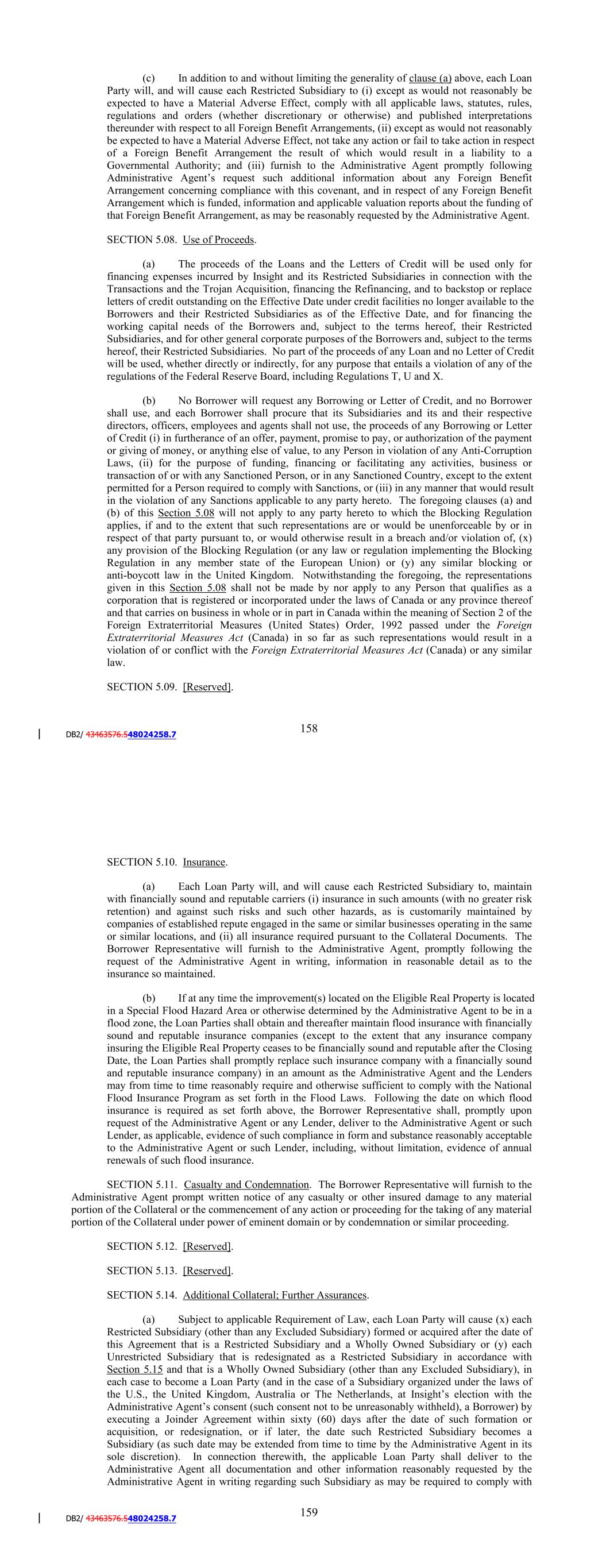 (c) In addition to and without limiting the generality of clause (a) above, each Loan Party will, and will cause each Restricted Subsidiary to (i) except as would not reasonably be expected to have a Material Adverse Effect, comply with all applicable laws, statutes, rules, regulations and orders (whether discretionary or otherwise) and published interpretations thereunder with respect to all Foreign Benefit Arrangements, (ii) except as would not reasonably be expected to have a Material Adverse Effect, not take any action or fail to take action in respect of a Foreign Benefit Arrangement the result of which would result in a liability to a Governmental Authority; and (iii) furnish to the Administrative Agent promptly following Administrative Agent's request such additional information about any Foreign Benefit Arrangement concerning compliance with this covenant, and in respect of any Foreign Benefit Arrangement which is funded, information and applicable valuation reports about the funding of that Foreign Benefit Arrangement, as may be reasonably requested by the Administrative Agent.

SECTION 5.08. Use of Proceeds.

(a) The proceeds of the Loans and the Letters of Credit will be used only for financing expenses incurred by Insight and its Restricted Subsidiaries in connection with the Transactions and the Trojan Acquisition, financing the Refinancing, and to backstop or replace letters of credit outstanding on the Effective Date under credit facilities no longer available to the Borrowers and their Restricted Subsidiaries as of the Effective Date, and for financing the working capital needs of the Borrowers and, subject to the terms hereof, their Restricted Subsidiaries, and for other general corporate purposes of the Borrowers and, subject to the terms hereof, their Restricted Subsidiaries. No part of the proceeds of any Loan and no Letter of Credit will be used, whether directly or indirectly, for any purpose that entails a violation of any of the regulations of the Federal Reserve Board, including Regulations T, U and X.

(b) No Borrower will request any Borrowing or Letter of Credit, and no Borrower shall use, and each Borrower shall procure that its Subsidiaries and its and their respective directors, officers, employees and agents shall not use, the proceeds of any Borrowing or Letter of Credit (i) in furtherance of an offer, payment, promise to pay, or authorization of the payment or giving of money, or anything else of value, to any Person in violation of any Anti-Corruption Laws, (ii) for the purpose of funding, financing or facilitating any activities, business or transaction of or with any Sanctioned Person, or in any Sanctioned Country, except to the extent permitted for a Person required to comply with Sanctions, or (iii) in any manner that would result in the violation of any Sanctions applicable to any party hereto. The foregoing clauses (a) and (b) of this Section 5.08 will not apply to any party hereto to which the Blocking Regulation applies, if and to the extent that such representations are or would be unenforceable by or in respect of that party pursuant to, or would otherwise result in a breach and/or violation of, (x) any provision of the Blocking Regulation (or any law or regulation implementing the Blocking Regulation in any member state of the European Union) or (y) any similar blocking or anti-boycott law in the United Kingdom. Notwithstanding the foregoing, the representations given in this Section 5.08 shall not be made by nor apply to any Person that qualifies as a corporation that is registered or incorporated under the laws of Canada or any province thereof and that carries on business in whole or in part in Canada within the meaning of Section 2 of the Foreign Extraterritorial Measures (United States) Order, 1992 passed under the Foreign Extraterritorial Measures Act (Canada) in so far as such representations would result in a violation of or conflict with the Foreign Extraterritorial Measures Act (Canada) or any similar law.

SECTION 5.09. [Reserved].

DB2/ 43463576.548024258.7

158

SECTION 5.10. Insurance.

(a) Each Loan Party will, and will cause each Restricted Subsidiary to, maintain with financially sound and reputable carriers (i) insurance in such amounts (with no greater risk retention) and against such risks and such other hazards, as is customarily maintained by companies of established repute engaged in the same or similar businesses operating in the same or similar locations, and (ii) all insurance required pursuant to the Collateral Documents. The Borrower Representative will furnish to the Administrative Agent, promptly following the request of the Administrative Agent in writing, information in reasonable detail as to the insurance so maintained.

(b) If at any time the improvement(s) located on the Eligible Real Property is located in a Special Flood Hazard Area or otherwise determined by the Administrative Agent to be in a flood zone, the Loan Parties shall obtain and thereafter maintain flood insurance with financially sound and reputable insurance companies (except to the extent that any insurance company insuring the Eligible Real Property ceases to be financially sound and reputable after the Closing Date, the Loan Parties shall promptly replace such insurance company with a financially sound and reputable insurance company) in an amount as the Administrative Agent and the Lenders may from time to time reasonably require and otherwise sufficient to comply with the National Flood Insurance Program as set forth in the Flood Laws. Following the date on which flood insurance is required as set forth above, the Borrower Representative shall, promptly upon request of the Administrative Agent or any Lender, deliver to the Administrative Agent or such Lender, as applicable, evidence of such compliance in form and substance reasonably acceptable to the Administrative Agent or such Lender, including, without limitation, evidence of annual renewals of such flood insurance.

SECTION 5.11. Casualty and Condemnation. The Borrower Representative will furnish to the Administrative Agent prompt written notice of any casualty or other insured damage to any material portion of the Collateral or the commencement of any action or proceeding for the taking of any material portion of the Collateral under power of eminent domain or by condemnation or similar proceeding.

SECTION 5.12. [Reserved].

SECTION 5.13. [Reserved].

SECTION 5.14. Additional Collateral; Further Assurances.

(a) Subject to applicable Requirement of Law, each Loan Party will cause (x) each Restricted Subsidiary (other than any Excluded Subsidiary) formed or acquired after the date of this Agreement that is a Restricted Subsidiary and a Wholly Owned Subsidiary or (y) each Unrestricted Subsidiary that is redesignated as a Restricted Subsidiary in accordance with Section 5.15 and that is a Wholly Owned Subsidiary (other than any Excluded Subsidiary), in each case to become a Loan Party (and in the case of a Subsidiary organized under the laws of the U.S., the United Kingdom, Australia or The Netherlands, at Insight's election with the Administrative Agent's consent (such consent not to be unreasonably withheld), a Borrower) by executing a Joinder Agreement within sixty (60) days after the date of such formation or acquisition, or redesignation, or if later, the date such Restricted Subsidiary becomes a Subsidiary (as such date may be extended from time to time by the Administrative Agent in its sole discretion). In connection therewith, the applicable Loan Party shall deliver to the Administrative Agent all documentation and other information reasonably requested by the Administrative Agent in writing regarding such Subsidiary as may be required to comply with

DB2/ 43463576.548024258.7

159